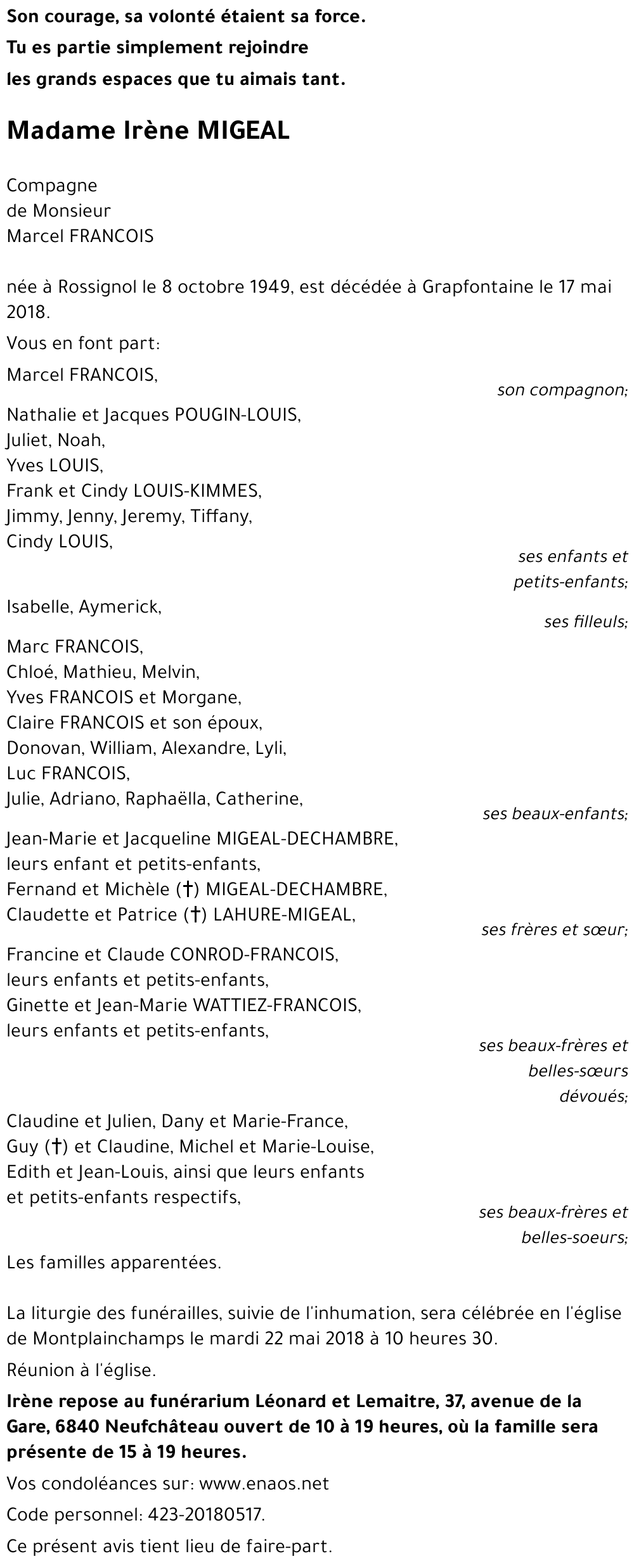 Son courage, sa volonté étaient sa force.
Tu es partie simplement rejoindre
les grands espaces que tu aimais tant.

Madame Irène MIGEAL

Compagne
de Monsieur
Marcel FRANCOIS

née à Rossignol le 8 octobre 1949, est décédée à Grapfontaine le 17 mai 2018.

Vous en font part:

Marcel FRANCOIS,
son compagnon;

Nathalie et Jacques POUGIN-LOUIS,
Juliet, Noah,
Yves LOUIS,
Frank et Cindy LOUIS-KIMMES,
Jimmy, Jenny, Jeremy, Tiffany,
Cindy LOUIS,
ses enfants et petits-enfants;

Isabelle, Aymerick,
ses filleuls;

Marc FRANCOIS,
Chloé, Mathieu, Melvin,
Yves FRANCOIS et Morgane,
Claire FRANCOIS et son époux,
Donovan, William, Alexandre, Lyli,
Luc FRANCOIS,
Julie, Adriano, Raphaëlla, Catherine,
ses beaux-enfants;

Jean-Marie et Jacqueline MIGEAL-DECHAMBRE,
leurs enfant et petits-enfants,
Fernand et Michèle (†) MIGEAL-DECHAMBRE,
Claudette et Patrice (†) LAHURE-MIGEAL,
ses frères et sœur;

Francine et Claude CONROD-FRANCOIS,
leurs enfants et petits-enfants,
Ginette et Jean-Marie WATTIEZ-FRANCOIS,
leurs enfants et petits-enfants,
ses beaux-frères et belles-sœurs dévoués;

Claudine et Julien, Dany et Marie-France,
Guy (†) et Claudine, Michel et Marie-Louise,
Edith et Jean-Louis, ainsi que leurs enfants
et petits-enfants respectifs,
ses beaux-frères et belles-soeurs;

Les familles apparentées.

La liturgie des funérailles, suivie de l'inhumation, sera célébrée en l'église de Montplainchamps le mardi 22 mai 2018 à 10 heures 30.

Réunion à l'église.

Irène repose au funérarium Léonard et Lemaitre, 37, avenue de la Gare, 6840 Neufchâteau ouvert de 10 à 19 heures, où la famille sera présente de 15 à 19 heures.

Vos condoléances sur: www.enaos.net

Code personnel: 423-20180517.

Ce présent avis tient lieu de faire-part.